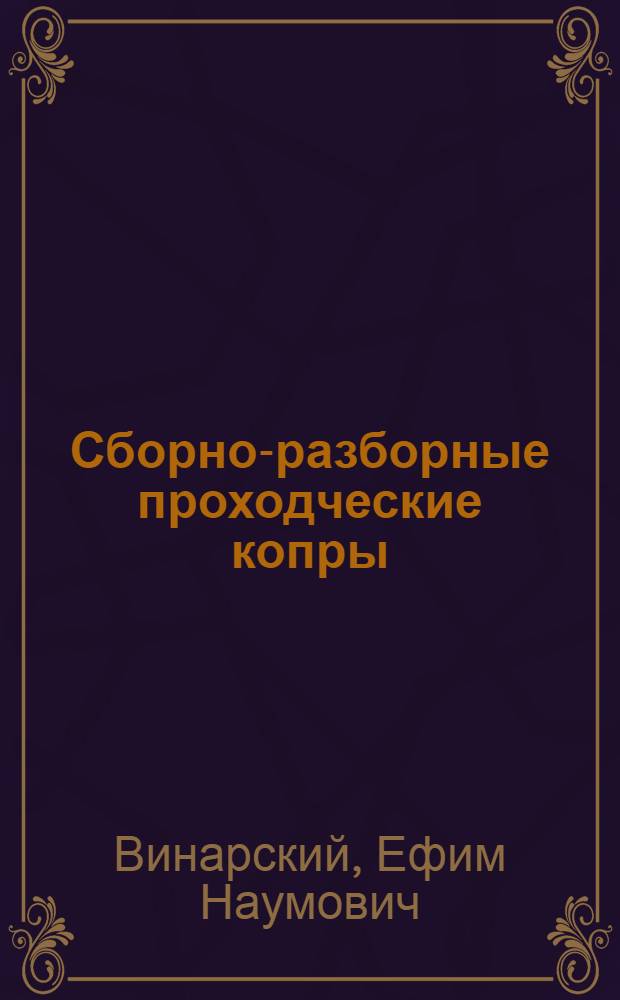 Сборно-разборные проходческие копры

Винарский, Ефим Наумович